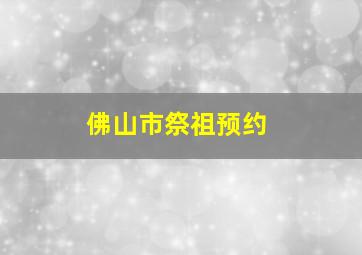 佛山市祭祖预约